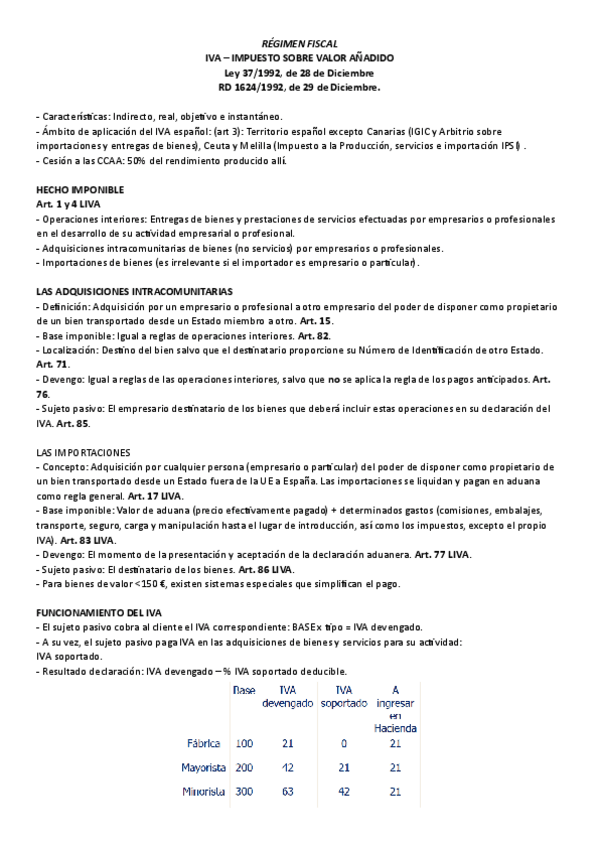 RÉGIMEN FISCAL
IVA – IMPUESTO SOBRE VALOR AÑADIDO
Ley 37/1992, de 28 de Diciembre
RD 1624/1992, de 29 de Diciembre.

- Características: Indirecto, real, objetivo e instantáneo.
- Ámbito de aplicación del IVA español: (art 3): Territorio español excepto Canarias (IGIC y Arbitrio sobre importaciones y entregas de bienes), Ceuta y Melilla (Impuesto a la Producción, servicios e importación IPSI) .
- Cesión a las CCAA: 50% del rendimiento producido allí.

HECHO IMPONIBLE
Art. 1 y 4 LIVA
- Operaciones interiores: Entregas de bienes y prestaciones de servicios efectuadas por empresarios o profesionales en el desarrollo de su actividad empresarial o profesional.
- Adquisiciones intracomunitarias de bienes (no servicios) por empresarios o profesionales.
- Importaciones de bienes (es irrelevante si el importador es empresario o particular).

LAS ADQUISICIONES INTRACOMUNITARIAS
- Definición: Adquisición por un empresario o profesional a otro empresario del poder de disponer como propietario de un bien transportado desde un Estado miembro a otro. Art. 15.
- Base imponible: Igual a reglas de operaciones interiores. Art. 82.
- Localización: Destino del bien salvo que el destinatario proporcione su Número de Identificación de otro Estado. Art. 71.
- Devengo: Igual a reglas de las operaciones interiores, salvo que no se aplica la regla de los pagos anticipados. Art. 76.
- Sujeto pasivo: El empresario destinatario de los bienes que deberá incluir estas operaciones en su declaración del IVA. Art. 85.

LAS IMPORTACIONES
- Concepto: Adquisición por cualquier persona (empresario o particular) del poder de disponer como propietario de un bien transportado desde un Estado fuera de la UE a España. Las importaciones se liquidan y pagan en aduana como regla general. Art. 17 LIVA.
- Base imponible: Valor de aduana (precio efectivamente pagado) + determinados gastos (comisiones, embalajes, transporte, seguro, carga y manipulación hasta el lugar de introducción, así como los impuestos, excepto el propio IVA). Art. 83 LIVA.
- Devengo: El momento de la presentación y aceptación de la declaración aduanera. Art. 77 LIVA.
- Sujeto pasivo: El destinatario de los bienes. Art. 86 LIVA.
- Para bienes de valor <150 €, existen sistemas especiales que simplifican el pago.

FUNCIONAMIENTO DEL IVA
- El sujeto pasivo cobra al cliente el IVA correspondiente: BASE x tipo = IVA devengado.
- A su vez, el sujeto pasivo paga IVA en las adquisiciones de bienes y servicios para su actividad: IVA soportado.
- Resultado declaración: IVA devengado – % IVA soportado deducible.

| | Base | IVA devengado | IVA soportado | A ingresar en Hacienda |
|---|---|---|---|---|
| Fábrica | 100 | 21 | 0 | 21 |
| Mayorista | 200 | 42 | 21 | 21 |
| Minorista | 300 | 63 | 42 | 21 |